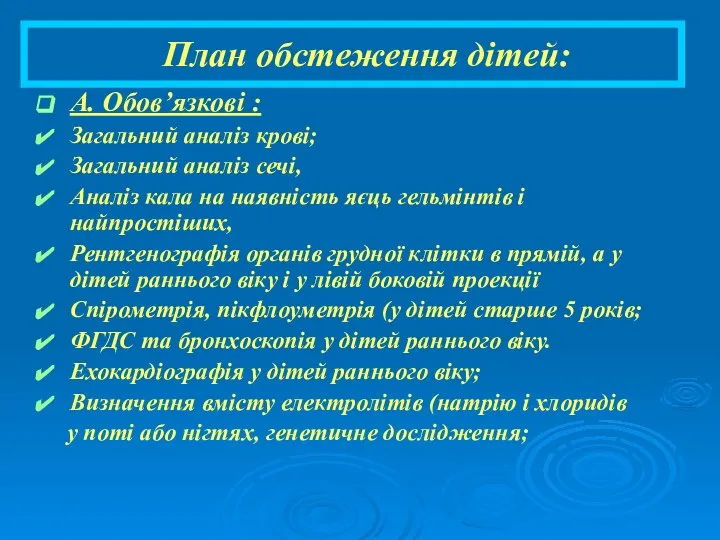 План обстеження дітей:

А. Обов’язкові :

Загальний аналіз крові;

Загальний аналіз сечі,

Аналіз кала на наявність яєць гельмінтів і найпростіших,

Рентгенографія органів грудної клітки в прямій, а у дітей раннього віку і у лівій боковій проекції

Спірометрія, пікфлоуметрія (у дітей старше 5 років;

ФГДС та бронхоскопія у дітей раннього віку.

Ехокардіографія у дітей раннього віку;

Визначення вмісту електролітів (натрію і хлоридів у поті або нігтях, генетичне дослідження;